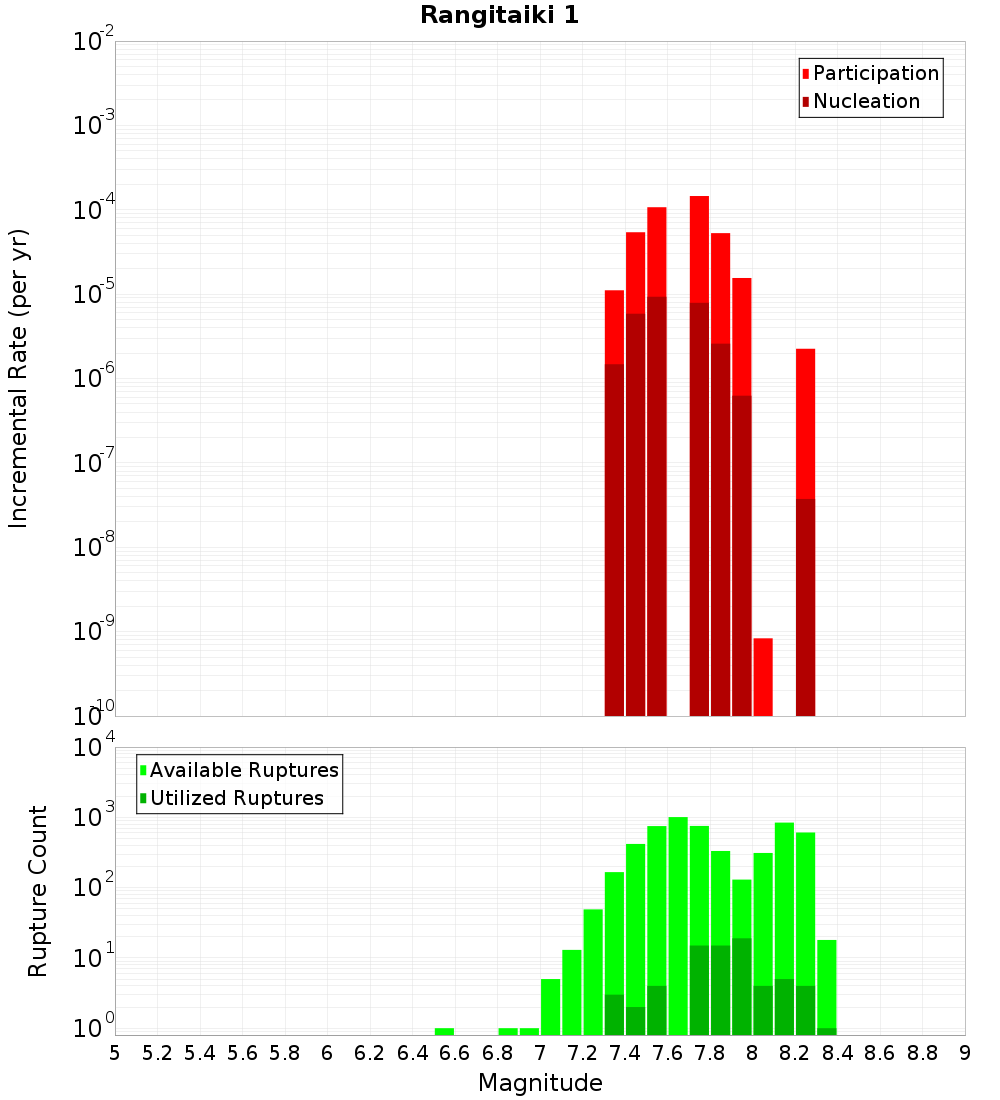 Rangitaiki 1

Participation
Nucleation

Incremental Rate (per yr)

$10^{-2}$
$10^{-3}$
$10^{-4}$
$10^{-5}$
$10^{-6}$
$10^{-7}$
$10^{-8}$
$10^{-9}$
$10^{-10}$

Available Ruptures
Utilized Ruptures

Rupture Count

$10^{4}$
$10^{3}$
$10^{2}$
$10^{1}$
$10^{0}$

5 5.2 5.4 5.6 5.8 6 6.2 6.4 6.6 6.8 7 7.2 7.4 7.6 7.8 8 8.2 8.4 8.6 8.8 9

Magnitude